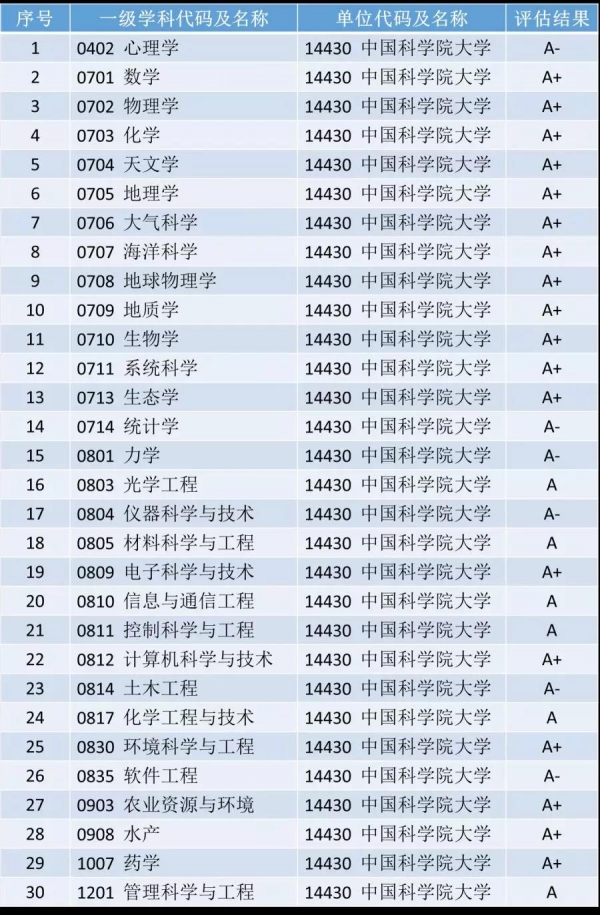 | 序号 | 一级学科代码及名称 | 单位代码及名称 | 评估结果 |
|---|---|---|---|
| 1 | 0402 心理学 | 14430 中国科学院大学 | A- |
| 2 | 0701 数学 | 14430 中国科学院大学 | A+ |
| 3 | 0702 物理学 | 14430 中国科学院大学 | A+ |
| 4 | 0703 化学 | 14430 中国科学院大学 | A+ |
| 5 | 0704 天文学 | 14430 中国科学院大学 | A+ |
| 6 | 0705 地理学 | 14430 中国科学院大学 | A+ |
| 7 | 0706 大气科学 | 14430 中国科学院大学 | A+ |
| 8 | 0707 海洋科学 | 14430 中国科学院大学 | A+ |
| 9 | 0708 地球物理学 | 14430 中国科学院大学 | A+ |
| 10 | 0709 地质学 | 14430 中国科学院大学 | A+ |
| 11 | 0710 生物学 | 14430 中国科学院大学 | A+ |
| 12 | 0711 系统科学 | 14430 中国科学院大学 | A+ |
| 13 | 0713 生态学 | 14430 中国科学院大学 | A+ |
| 14 | 0714 统计学 | 14430 中国科学院大学 | A- |
| 15 | 0801 力学 | 14430 中国科学院大学 | A- |
| 16 | 0803 光学工程 | 14430 中国科学院大学 | A |
| 17 | 0804 仪器科学与技术 | 14430 中国科学院大学 | A- |
| 18 | 0805 材料科学与工程 | 14430 中国科学院大学 | A |
| 19 | 0809 电子科学与技术 | 14430 中国科学院大学 | A+ |
| 20 | 0810 信息与通信工程 | 14430 中国科学院大学 | A |
| 21 | 0811 控制科学与工程 | 14430 中国科学院大学 | A |
| 22 | 0812 计算机科学与技术 | 14430 中国科学院大学 | A+ |
| 23 | 0814 土木工程 | 14430 中国科学院大学 | A- |
| 24 | 0817 化学工程与技术 | 14430 中国科学院大学 | A |
| 25 | 0830 环境科学与工程 | 14430 中国科学院大学 | A+ |
| 26 | 0835 软件工程 | 14430 中国科学院大学 | A- |
| 27 | 0903 农业资源与环境 | 14430 中国科学院大学 | A+ |
| 28 | 0908 水产 | 14430 中国科学院大学 | A+ |
| 29 | 1007 药学 | 14430 中国科学院大学 | A+ |
| 30 | 1201 管理科学与工程 | 14430 中国科学院大学 | A |